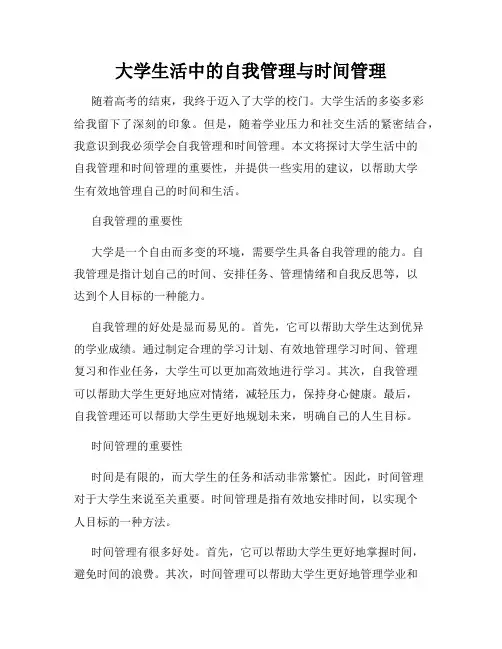 大学生活中的自我管理与时间管理

随着高考的结束，我终于迈入了大学的校门。大学生活的多姿多彩给我留下了深刻的印象。但是，随着学业压力和社交生活的紧密结合，我意识到我必须学会自我管理和时间管理。本文将探讨大学生活中的自我管理和时间管理的重要性，并提供一些实用的建议，以帮助大学生有效地管理自己的时间和生活。

自我管理的重要性

大学是一个自由而多变的环境，需要学生具备自我管理的能力。自我管理是指计划自己的时间、安排任务、管理情绪和自我反思等，以达到个人目标的一种能力。

自我管理的好处是显而易见的。首先，它可以帮助大学生达到优异的学业成绩。通过制定合理的学习计划、有效地管理学习时间、管理复习和作业任务，大学生可以更加高效地进行学习。其次，自我管理可以帮助大学生更好地应对情绪，减轻压力，保持身心健康。最后，自我管理还可以帮助大学生更好地规划未来，明确自己的人生目标。

时间管理的重要性

时间是有限的，而大学生的任务和活动非常繁忙。因此，时间管理对于大学生来说至关重要。时间管理是指有效地安排时间，以实现个人目标的一种方法。

时间管理有很多好处。首先，它可以帮助大学生更好地掌握时间，避免时间的浪费。其次，时间管理可以帮助大学生更好地管理学业和